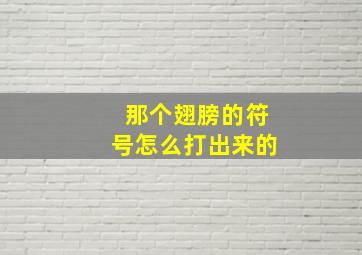 那个翅膀的符号怎么打出来的